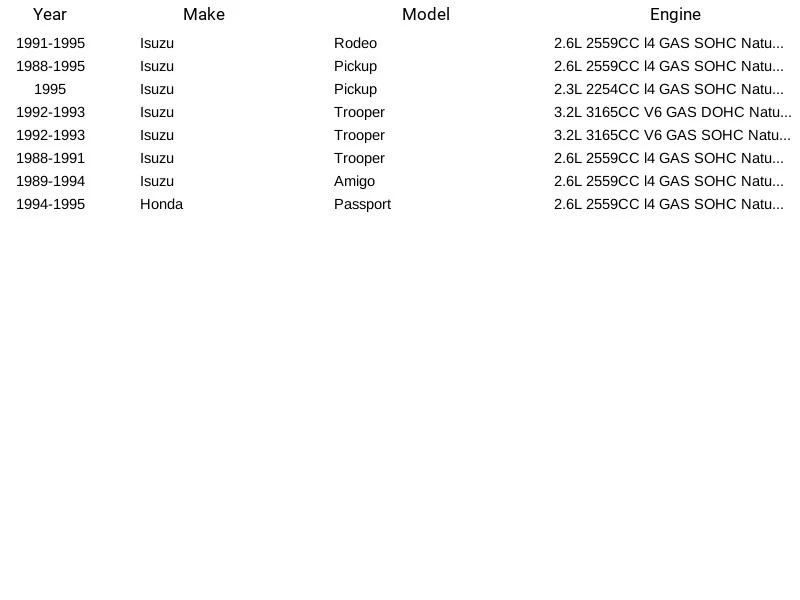 | Year | Make | Model | Engine |
|---|---|---|---|
| 1991-1995 | Isuzu | Rodeo | 2.6L 2559CC l4 GAS SOHC Natu... |
| 1988-1995 | Isuzu | Pickup | 2.6L 2559CC l4 GAS SOHC Natu... |
| 1995 | Isuzu | Pickup | 2.3L 2254CC l4 GAS SOHC Natu... |
| 1992-1993 | Isuzu | Trooper | 3.2L 3165CC V6 GAS DOHC Natu... |
| 1992-1993 | Isuzu | Trooper | 3.2L 3165CC V6 GAS SOHC Natu... |
| 1988-1991 | Isuzu | Trooper | 2.6L 2559CC l4 GAS SOHC Natu... |
| 1989-1994 | Isuzu | Amigo | 2.6L 2559CC l4 GAS SOHC Natu... |
| 1994-1995 | Honda | Passport | 2.6L 2559CC l4 GAS SOHC Natu... |